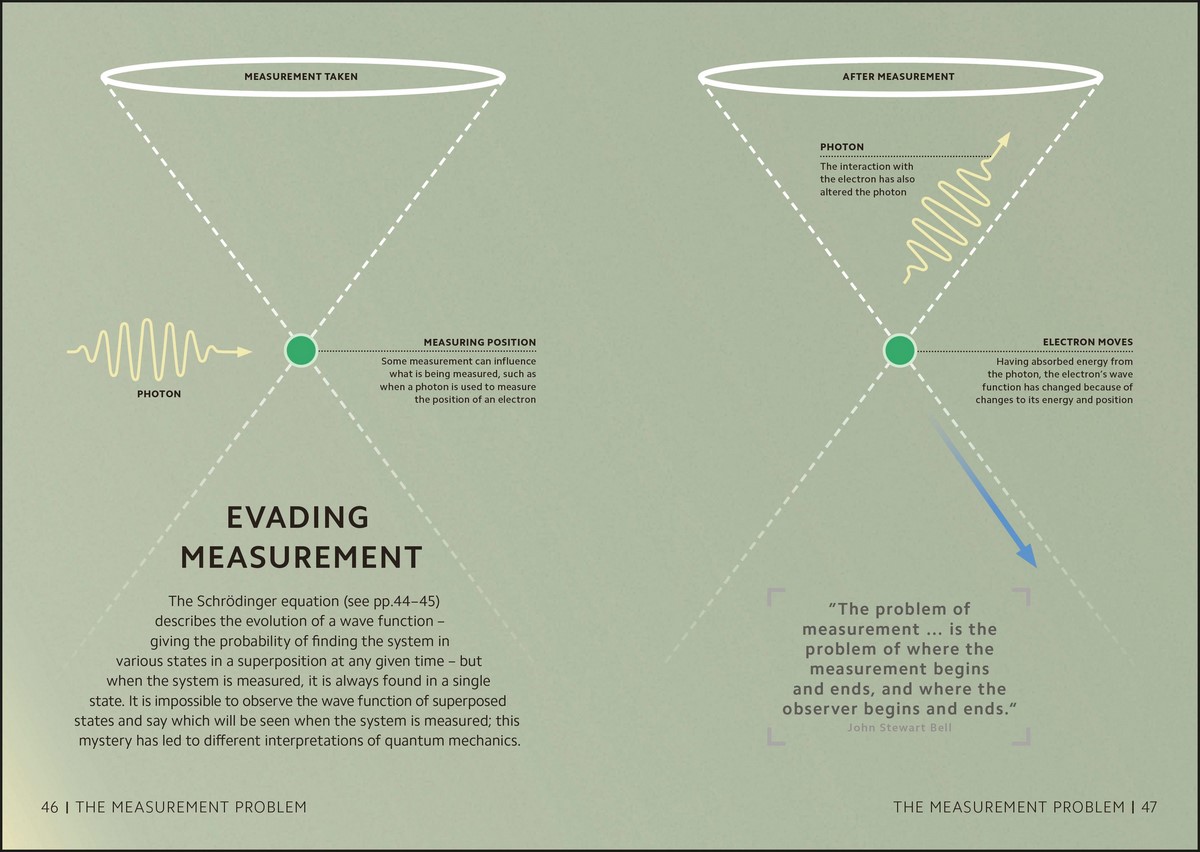 MEASUREMENT TAKEN

PHOTON

MEASURING POSITION
Some measurement can influence what is being measured, such as when a photon is used to measure the position of an electron

EVADING MEASUREMENT

The Schrödinger equation (see pp.44–45) describes the evolution of a wave function – giving the probability of finding the system in various states in a superposition at any given time – but when the system is measured, it is always found in a single state. It is impossible to observe the wave function of superposed states and say which will be seen when the system is measured; this mystery has led to different interpretations of quantum mechanics.

46 | THE MEASUREMENT PROBLEM

AFTER MEASUREMENT

PHOTON
The interaction with the electron has also altered the photon

ELECTRON MOVES
Having absorbed energy from the photon, the electron's wave function has changed because of changes to its energy and position

"The problem of measurement ... is the problem of where the measurement begins and ends, and where the observer begins and ends."
John Stewart Bell

THE MEASUREMENT PROBLEM | 47